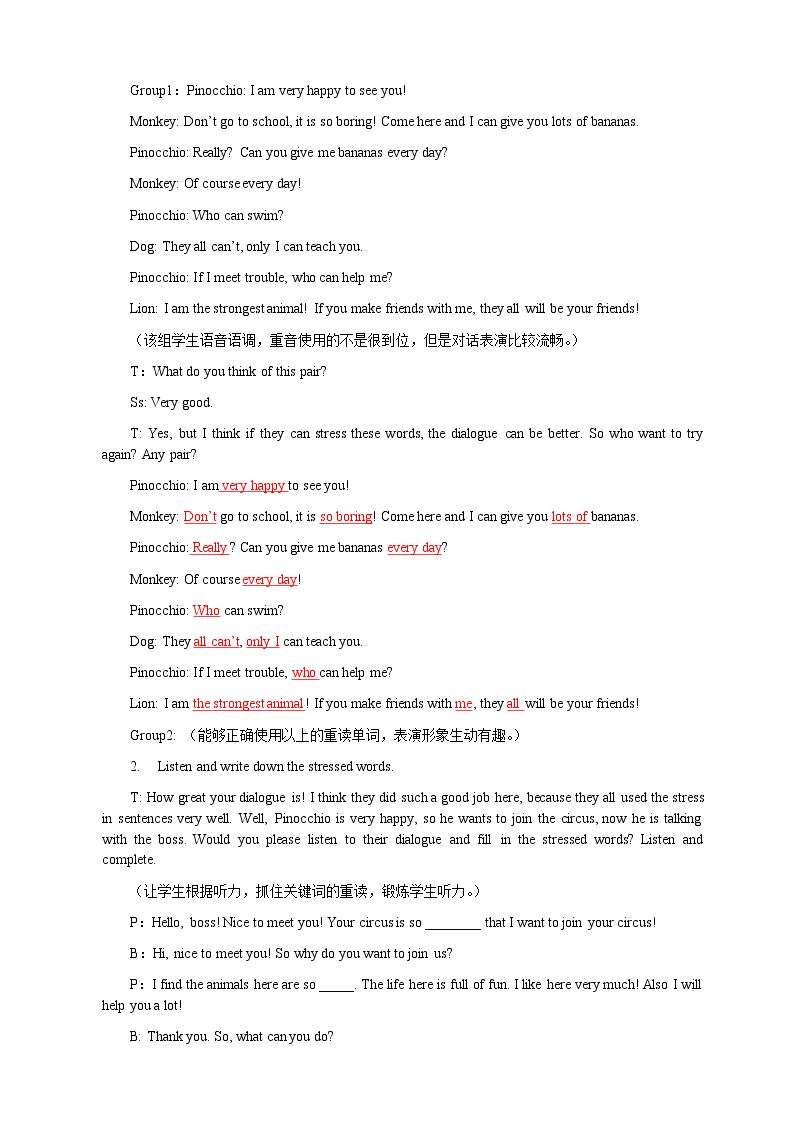 Group1：Pinocchio: I am very happy to see you!

Monkey: Don't go to school, it is so boring! Come here and I can give you lots of bananas.

Pinocchio: Really? Can you give me bananas every day?

Monkey: Of course every day!

Pinocchio: Who can swim?

Dog: They all can't, only I can teach you.

Pinocchio: If I meet trouble, who can help me?

Lion: I am the strongest animal! If you make friends with me, they all will be your friends!

（该组学生语音语调，重音使用的不是很到位，但是对话表演比较流畅。）

T：What do you think of this pair?

Ss: Very good.

T: Yes, but I think if they can stress these words, the dialogue can be better. So who want to try again? Any pair?

Pinocchio: I am very happy to see you!

Monkey: Don't go to school, it is so boring! Come here and I can give you lots of bananas.

Pinocchio: Really? Can you give me bananas every day?

Monkey: Of course every day!

Pinocchio: Who can swim?

Dog: They all can't, only I can teach you.

Pinocchio: If I meet trouble, who can help me?

Lion: I am the strongest animal! If you make friends with me, they all will be your friends!

Group2: （能够正确使用以上的重读单词，表演形象生动有趣。）

2. Listen and write down the stressed words.

T: How great your dialogue is! I think they did such a good job here, because they all used the stress in sentences very well. Well, Pinocchio is very happy, so he wants to join the circus, now he is talking with the boss. Would you please listen to their dialogue and fill in the stressed words? Listen and complete.

（让学生根据听力，抓住关键词的重读，锻炼学生听力。）

P：Hello, boss! Nice to meet you! Your circus is so ____ that I want to join your circus!

B：Hi, nice to meet you! So why do you want to join us?

P：I find the animals here are so ____. The life here is full of fun. I like here very much! Also I will help you a lot!

B: Thank you. So, what can you do?